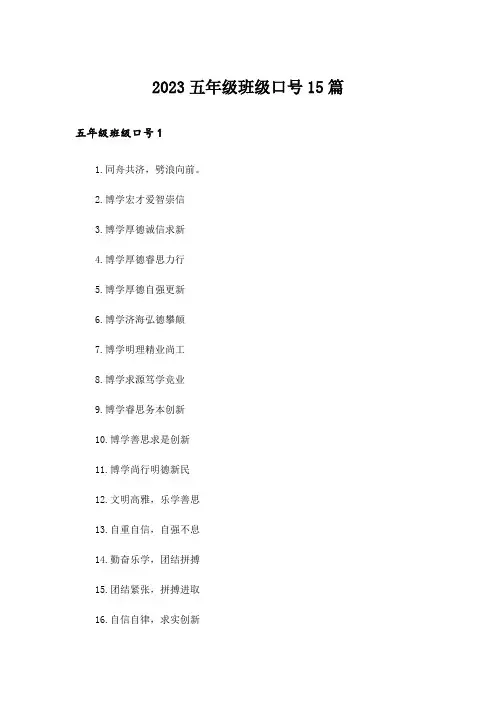 2023 五年级班级口号 15 篇

五年级班级口号 1

1. 同舟共济，劈浪向前。

2. 博学宏才爱智崇信

3. 博学厚德诚信求新

4. 博学厚德睿思力行

5. 博学厚德自强更新

6. 博学济海弘德攀颠

7. 博学明理精业尚工

8. 博学求源笃学竞业

9. 博学睿思务本创新

10. 博学善思求是创新

11. 博学尚行明德新民

12. 文明高雅，乐学善思

13. 自重自信，自强不息

14. 勤奋乐学，团结拼搏

15. 团结紧张，拼搏进取

16. 自信自律，求实创新